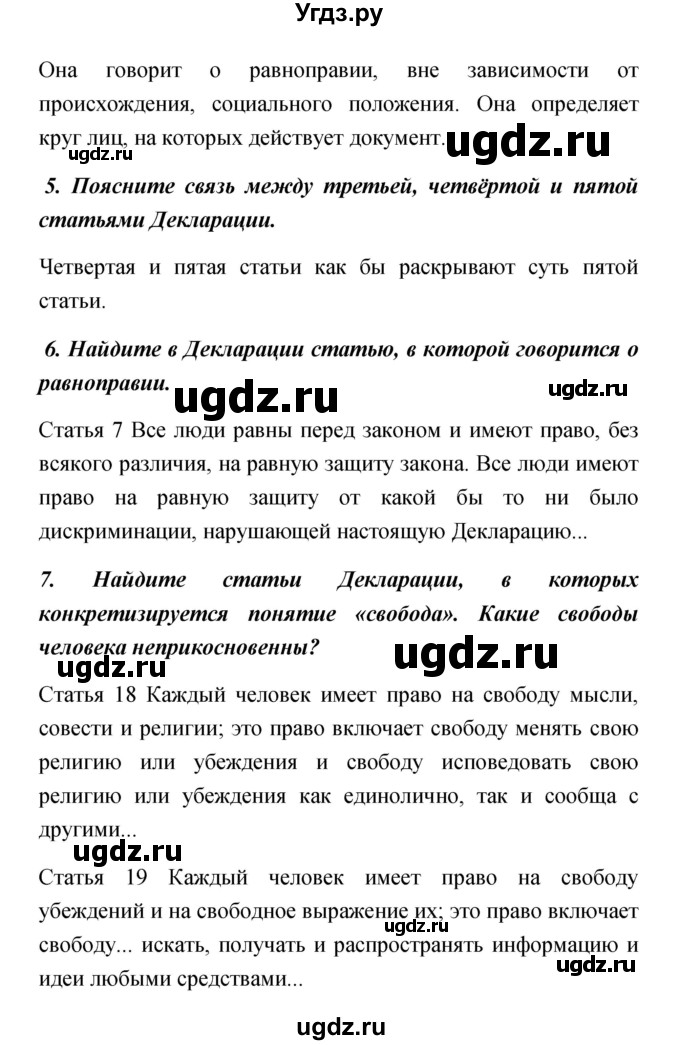 Угдз.ру

Она говорит о равноправии, вне зависимости от происхождения, социального положения. Она определяет круг лиц, на которых действует документ.

ugdz.ru

ugdz.ru

5. Поясните связь между третьей, четвёртой и пятой статьями Декларации.

Четвертая и пятая статьи как бы раскрывают суть пятой статьи.

6. Найдите в Декларации статью, в которой говорится о равноправии.

ugdz.ru

ugdz.ru

Статья 7 Все люди равны перед законом и имеют право, без всякого различия, на равную защиту закона. Все люди имеют право на равную защиту от какой бы то ни было дискриминации, нарушающей настоящую Декларацию...

7. Найдите статьи Декларации, в которых конкретизируется понятие «свобода». Какие свободы человека неприкосновенны?

ugdz.ru

ugdz.ru

Статья 18 Каждый человек имеет право на свободу мысли, совести и религии; это право включает свободу менять свою религию или убеждения и свободу исповедовать свою религию или убеждения как единолично, так и сообща с другими...

ugdz.ru

Статья 19 Каждый человек имеет право на свободу убеждений и на свободное выражение их; это право включает свободу... искать, получать и распространять информацию и идеи любыми средствами...

ugdz.ru

ugdz.ru